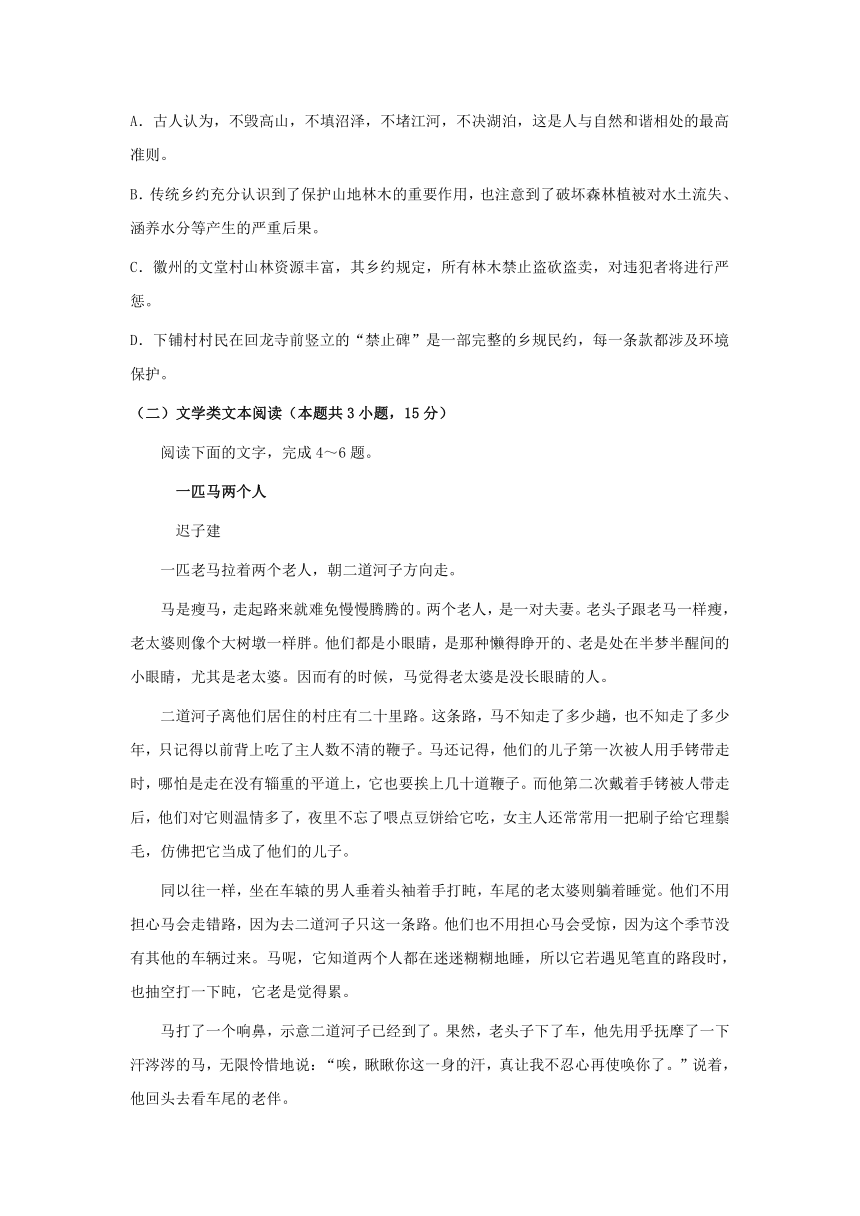 A. 古人认为，不毁高山，不填沼泽，不堵江河，不决湖泊，这是人与自然和谐相处的最高准则。

B. 传统乡约充分认识到了保护山地林木的重要作用，也注意到了破坏森林植被对水土流失、涵养水分等产生的严重后果。

C. 徽州的文堂村山林资源丰富，其乡约规定，所有林木禁止盗砍盗卖，对违犯者将进行严惩。

D. 下铺村村民在回龙寺前竖立的“禁止碑”是一部完整的乡规民约，每一条款都涉及环境保护。

（二）文学类文本阅读（本题共 3 小题，15 分）

阅读下面的文字，完成 4～6 题。

一匹马两个人

迟子建

一匹老马拉着两个老人，朝二道河子方向走。

马是瘦马，走起路来就难免慢慢腾腾的。两个老人，是一对夫妻。老头子跟老马一样瘦，老太婆则像个大树墩一样胖。他们都是小眼睛，是那种懒得睁开的、老是处在半梦半醒间的小眼睛，尤其是老太婆。因而有的时候，马觉得老太婆是没长眼睛的人。

二道河子离他们居住的村庄有二十里路。这条路，马不知走了多少趟，也不知走了多少年，只记得以前背上吃了主人数不清的鞭子。马还记得，他们的儿子第一次被人用手铐带走时，哪怕是走在没有辎重的平道上，它也要挨上几十道鞭子。而他第二次戴着手铐被人带走后，他们对它则温情多了，夜里不忘了喂点豆饼给它吃，女主人还常常用一把刷子给它理鬃毛，仿佛把它当成了他们的儿子。

同以往一样，坐在车辕的男人垂着头袖着手打盹，车尾的老太婆则躺着睡觉。他们不用担心马会走错路，因为去二道河子只这一条路。他们也不用担心马会受惊，因为这个季节没有其他的车辆过来。马呢，它知道两个人都在迷迷糊糊地睡，所以它若遇见笔直的路段时，也抽空打一下盹，它老是觉得累。

马打了一个响鼻，示意二道河子已经到了。果然，老头子下了车，他先用手抚摩了一下汗涔涔的马，无限怜惜地说：“唉，瞅瞅你这一身的汗，真让我不忍心再使唤你了。”说着，他回头去看车尾的老伴。